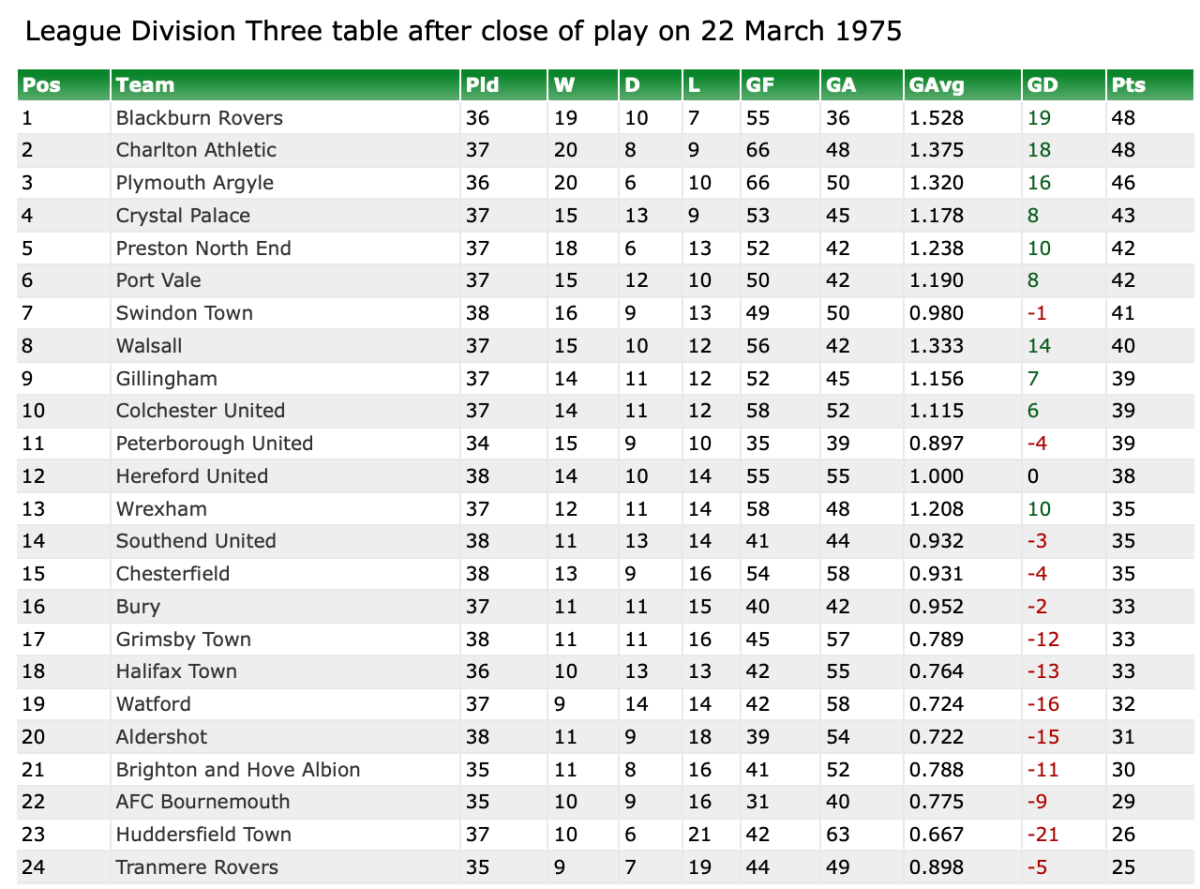 League Division Three table after close of play on 22 March 1975

| Pos | Team | Pld | W | D | L | GF | GA | GAvg | GD | Pts |
|---|---|---|---|---|---|---|---|---|---|---|
| 1 | Blackburn Rovers | 36 | 19 | 10 | 7 | 55 | 36 | 1.528 | 19 | 48 |
| 2 | Charlton Athletic | 37 | 20 | 8 | 9 | 66 | 48 | 1.375 | 18 | 48 |
| 3 | Plymouth Argyle | 36 | 20 | 6 | 10 | 66 | 50 | 1.320 | 16 | 46 |
| 4 | Crystal Palace | 37 | 15 | 13 | 9 | 53 | 45 | 1.178 | 8 | 43 |
| 5 | Preston North End | 37 | 18 | 6 | 13 | 52 | 42 | 1.238 | 10 | 42 |
| 6 | Port Vale | 37 | 15 | 12 | 10 | 50 | 42 | 1.190 | 8 | 42 |
| 7 | Swindon Town | 38 | 16 | 9 | 13 | 49 | 50 | 0.980 | -1 | 41 |
| 8 | Walsall | 37 | 15 | 10 | 12 | 56 | 42 | 1.333 | 14 | 40 |
| 9 | Gillingham | 37 | 14 | 11 | 12 | 52 | 45 | 1.156 | 7 | 39 |
| 10 | Colchester United | 37 | 14 | 11 | 12 | 58 | 52 | 1.115 | 6 | 39 |
| 11 | Peterborough United | 34 | 15 | 9 | 10 | 35 | 39 | 0.897 | -4 | 39 |
| 12 | Hereford United | 38 | 14 | 10 | 14 | 55 | 55 | 1.000 | 0 | 38 |
| 13 | Wrexham | 37 | 12 | 11 | 14 | 58 | 48 | 1.208 | 10 | 35 |
| 14 | Southend United | 38 | 11 | 13 | 14 | 41 | 44 | 0.932 | -3 | 35 |
| 15 | Chesterfield | 38 | 13 | 9 | 16 | 54 | 58 | 0.931 | -4 | 35 |
| 16 | Bury | 37 | 11 | 11 | 15 | 40 | 42 | 0.952 | -2 | 33 |
| 17 | Grimsby Town | 38 | 11 | 11 | 16 | 45 | 57 | 0.789 | -12 | 33 |
| 18 | Halifax Town | 36 | 10 | 13 | 13 | 42 | 55 | 0.764 | -13 | 33 |
| 19 | Watford | 37 | 9 | 14 | 14 | 42 | 58 | 0.724 | -16 | 32 |
| 20 | Aldershot | 38 | 11 | 9 | 18 | 39 | 54 | 0.722 | -15 | 31 |
| 21 | Brighton and Hove Albion | 35 | 11 | 8 | 16 | 41 | 52 | 0.788 | -11 | 30 |
| 22 | AFC Bournemouth | 35 | 10 | 9 | 16 | 31 | 40 | 0.775 | -9 | 29 |
| 23 | Huddersfield Town | 37 | 10 | 6 | 21 | 42 | 63 | 0.667 | -21 | 26 |
| 24 | Tranmere Rovers | 35 | 9 | 7 | 19 | 44 | 49 | 0.898 | -5 | 25 |